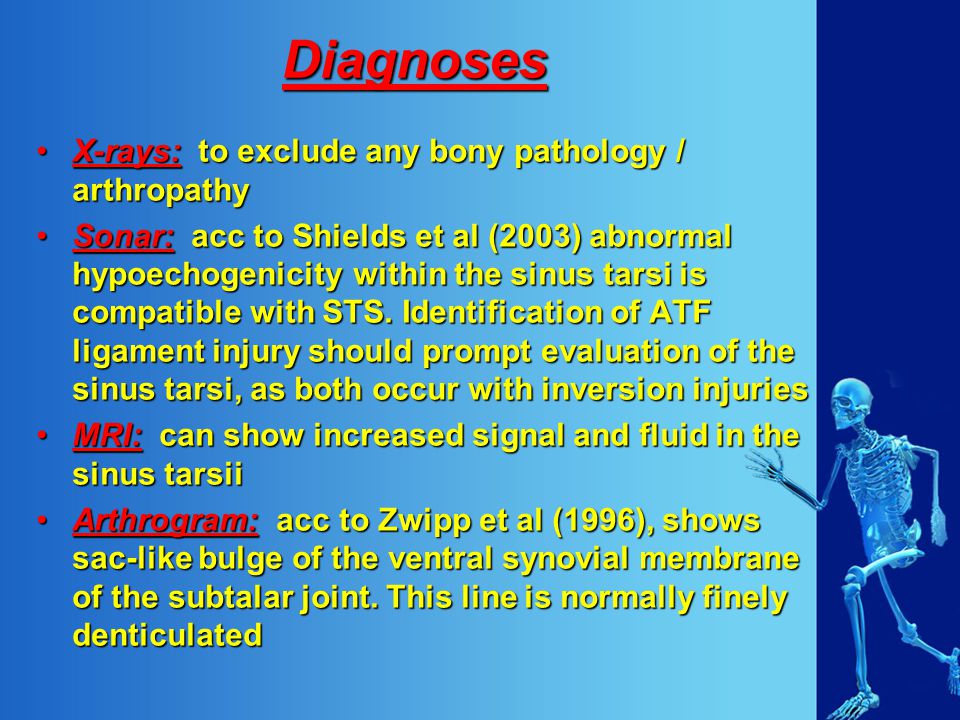 Diagnoses

• X-rays: to exclude any bony pathology / arthropathy
• Sonar: acc to Shields et al (2003) abnormal hypoechogenicity within the sinus tarsi is compatible with STS. Identification of ATF ligament injury should prompt evaluation of the sinus tarsi, as both occur with inversion injuries
• MRI: can show increased signal and fluid in the sinus tarsii
• Arthrogram: acc to Zwipp et al (1996), shows sac-like bulge of the ventral synovial membrane of the subtalar joint. This line is normally finely denticulated